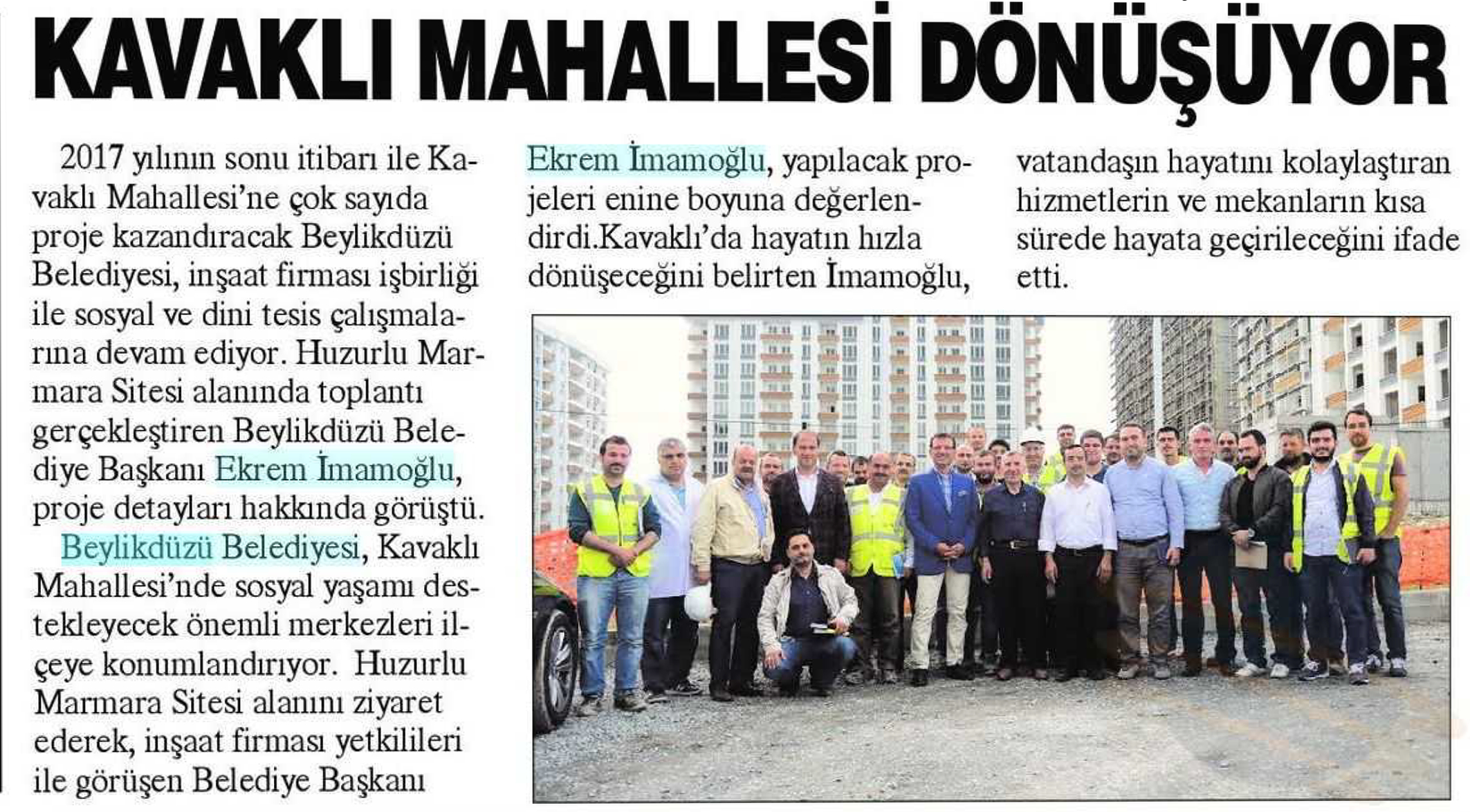 KAVAKLI MAHALLESİ DÖNÜŞÜYOR

2017 yılının sonu itibarı ile Kavaklı Mahallesi'ne çok sayıda proje kazandıracak Beylikdüzü Belediyesi, inşaat firması işbirliği ile sosyal ve dini tesis çalışmalarına devam ediyor. Huzurlu Marmara Sitesi alanında toplantı gerçekleştiren Beylikdüzü Belediye Başkanı Ekrem İmamoğlu, proje detayları hakkında görüştü.

Beylikdüzü Belediyesi, Kavaklı Mahallesi'nde sosyal yaşamı destekleyecek önemli merkezleri ilçeye konumlandırıyor. Huzurlu Marmara Sitesi alanını ziyaret ederek, inşaat firması yetkilileri ile görüşen Belediye Başkanı Ekrem İmamoğlu, yapılacak projeleri enine boyuna değerlendirdi.Kavaklı'da hayatın hızla dönüşeceğini belirten İmamoğlu, vatandaşın hayatını kolaylaştıran hizmetlerin ve mekanların kısa sürede hayata geçirileceğini ifade etti.